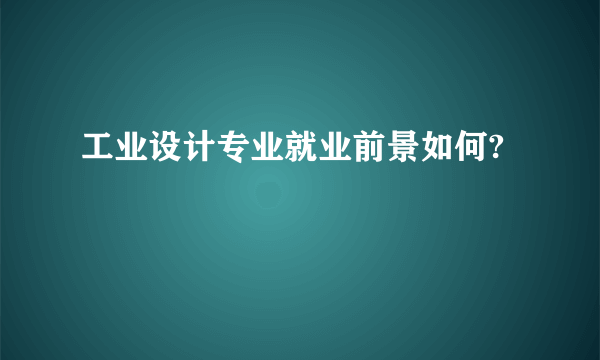 工业设计专业就业前景如何?